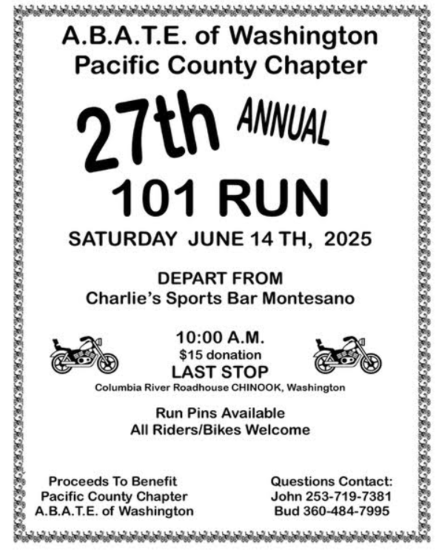 A.B.A.T.E. of Washington
Pacific County Chapter

27th ANNUAL

101 RUN

SATURDAY JUNE 14 TH, 2025

DEPART FROM
Charlie's Sports Bar Montesano

10:00 A.M.
$15 donation
LAST STOP
Columbia River Roadhouse CHINOOK, Washington

Run Pins Available
All Riders/Bikes Welcome

Proceeds To Benefit
Pacific County Chapter
A.B.A.T.E. of Washington

Questions Contact:
John 253-719-7381
Bud 360-484-7995